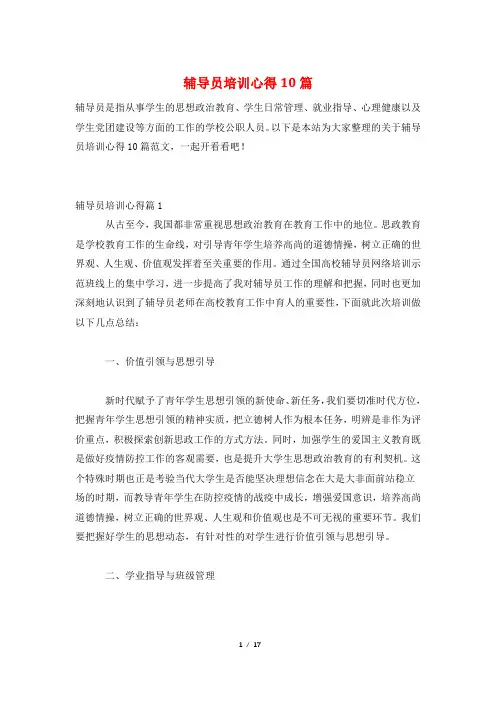 辅导员培训心得10篇

辅导员是指从事学生的思想政治教育、学生日常管理、就业指导、心理健康以及学生党团建设等方面的工作的学校公职人员。以下是本站为大家整理的关于辅导员培训心得10篇范文，一起开看看吧！

辅导员培训心得篇1

从古至今，我国都非常重视思想政治教育在教育工作中的地位。思政教育是学校教育工作的生命线，对引导青年学生培养高尚的道德情操，树立正确的世界观、人生观、价值观发挥着至关重要的作用。通过全国高校辅导员网络培训示范班线上的集中学习，进一步提高了我对辅导员工作的理解和把握，同时也更加深刻地认识到了辅导员老师在高校教育工作中育人的重要性，下面就此次培训做以下几点总结：

一、价值引领与思想引导

新时代赋予了青年学生思想引领的新使命、新任务，我们要切准时代方位，把握青年学生思想引领的精神实质，把立德树人作为根本任务，明辨是非作为评价重点，积极探索创新思政工作的方式方法。同时，加强学生的爱国主义教育既是做好疫情防控工作的客观需要，也是提升大学生思想政治教育的有利契机。这个特殊时期也正是考验当代大学生是否能坚决理想信念在大是大非面前站稳立场的时期，而教导青年学生在防控疫情的战疫中成长，增强爱国意识，培养高尚道德情操，树立正确的世界观、人生观和价值观也是不可无视的重要环节。我们要把握好学生的思想动态，有针对性的对学生进行价值引领与思想引导。

二、学业指导与班级管理

1 / 17